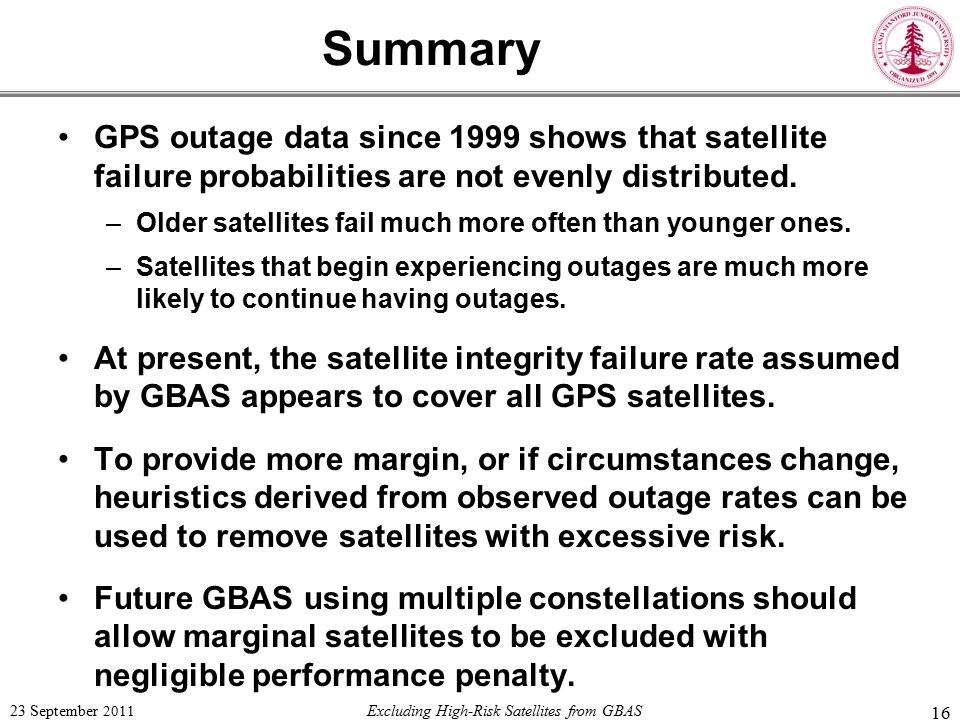 Summary

LELAND STANFORD JUNIOR UNIVERSITY
ORGANIZED 1891

• GPS outage data since 1999 shows that satellite failure probabilities are not evenly distributed.

– Older satellites fail much more often than younger ones.

– Satellites that begin experiencing outages are much more likely to continue having outages.

• At present, the satellite integrity failure rate assumed by GBAS appears to cover all GPS satellites.

• To provide more margin, or if circumstances change, heuristics derived from observed outage rates can be used to remove satellites with excessive risk.

• Future GBAS using multiple constellations should allow marginal satellites to be excluded with negligible performance penalty.

23 September 2011

Excluding High-Risk Satellites from GBAS

16